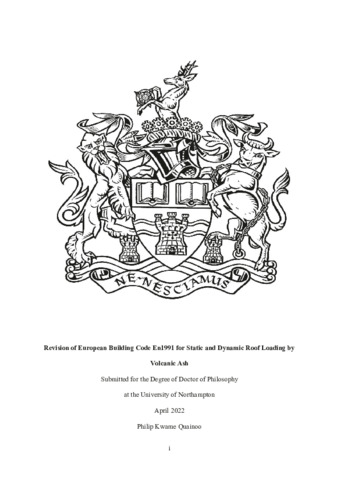 NE·NESCIAMUS

Revision of European Building Code En1991 for Static and Dynamic Roof Loading by Volcanic Ash

Submitted for the Degree of Doctor of Philosophy

at the University of Northampton

April 2022

Philip Kwame Quainoo

i